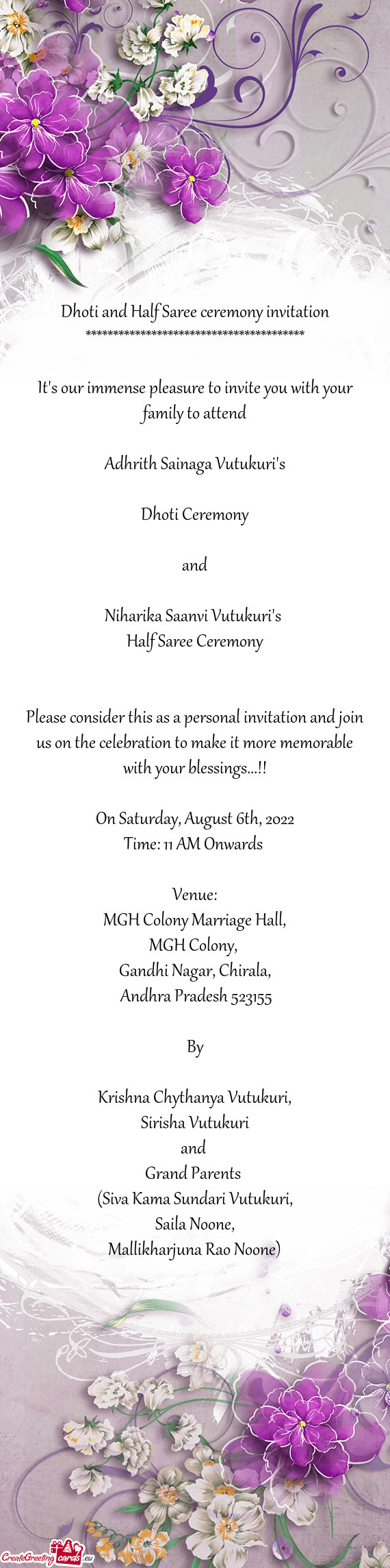 Dhoti and Half Saree ceremony invitation
****************************************

It's our immense pleasure to invite you with your family to attend

Adhrith Sainaga Vutukuri's

Dhoti Ceremony

and

Niharika Saanvi Vutukuri's
Half Saree Ceremony

Please consider this as a personal invitation and join us on the celebration to make it more memorable with your blessings...!!

On Saturday, August 6th, 2022
Time: 11 AM Onwards

Venue:
MGH Colony Marriage Hall,
MGH Colony,
Gandhi Nagar, Chirala,
Andhra Pradesh 523155

By

Krishna Chythanya Vutukuri,
Sirisha Vutukuri
and
Grand Parents
(Siva Kama Sundari Vutukuri,
Saila Noone,
Mallikharjuna Rao Noone)

CreateGreetingcards.eu